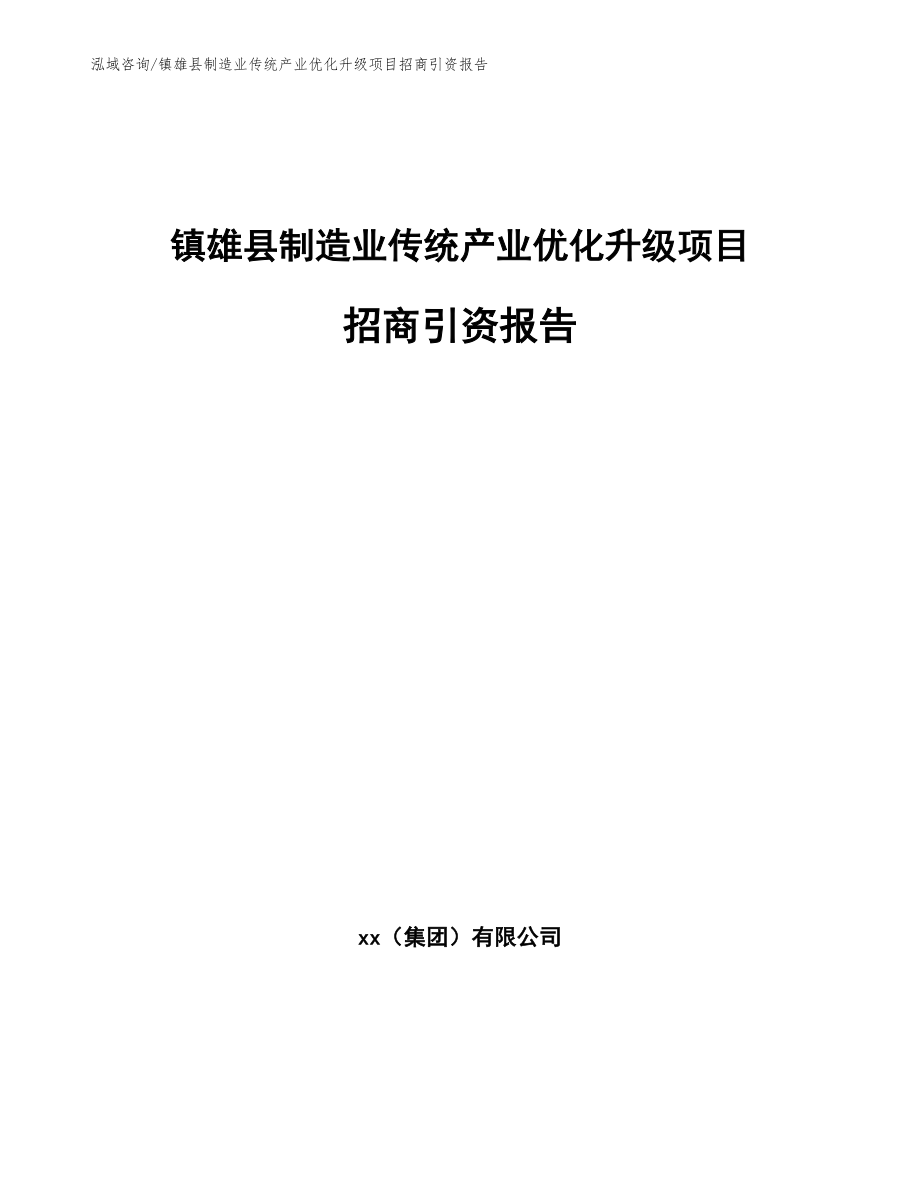 泓域咨询/镇雄县制造业传统产业优化升级项目招商引资报告

镇雄县制造业传统产业优化升级项目

招商引资报告

xx（集团）有限公司